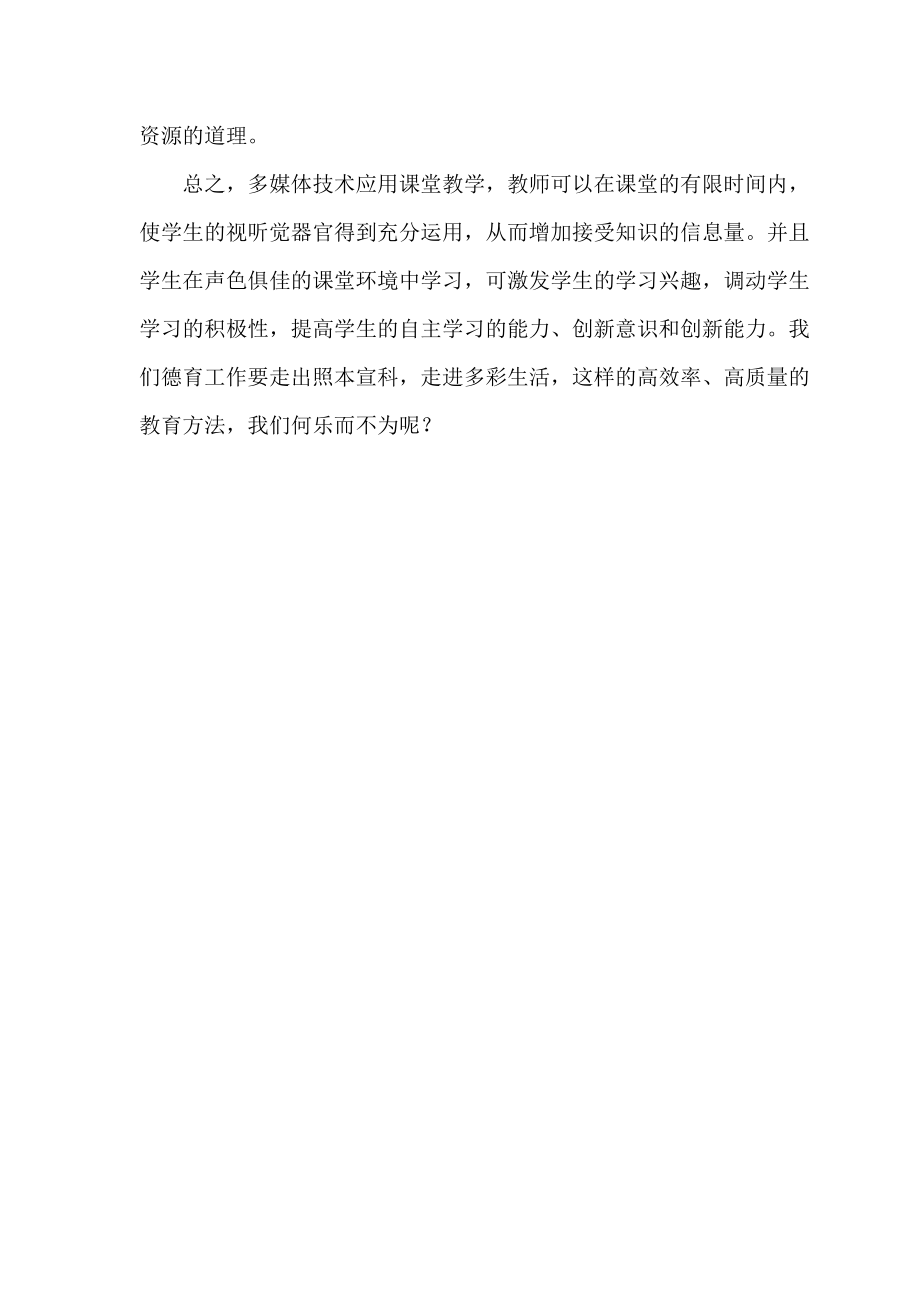 资源的道理。

总之，多媒体技术应用课堂教学，教师可以在课堂的有限时间内，使学生的视听觉器官得到充分运用，从而增加接受知识的信息量。并且学生在声色俱佳的课堂环境中学习，可激发学生的学习兴趣，调动学生学习的积极性，提高学生的自主学习的能力、创新意识和创新能力。我们德育工作要走出照本宣科，走进多彩生活，这样的高效率、高质量的教育方法，我们何乐而不为呢？